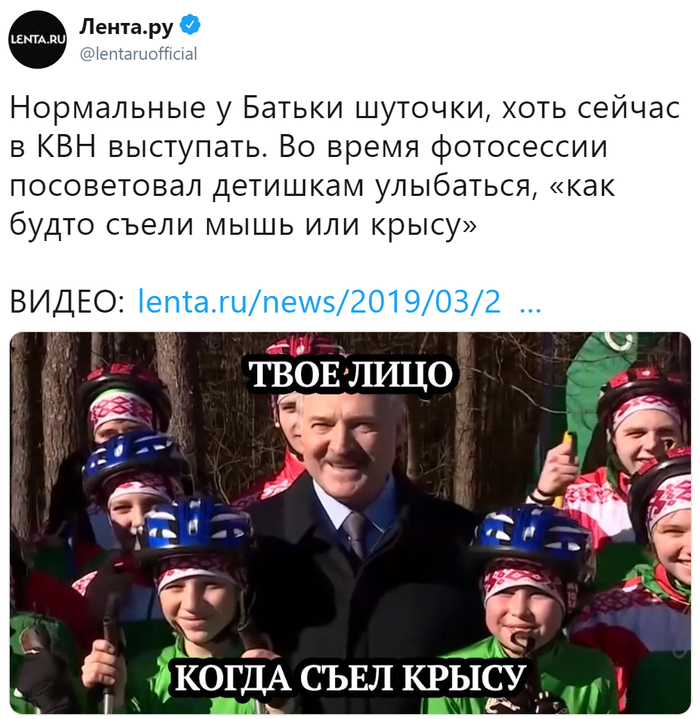 LENTA.RU
Лента.ру
@lentaruofficial

Нормальные у Батьки шуточки, хоть сейчас в КВН выступать. Во время фотосессии посоветовал детишкам улыбаться, «как будто съели мышь или крысу»

ВИДЕО: lenta.ru/news/2019/03/2 ...

ТВОЕ ЛИЦО

КОГДА СЪЕЛ КРЫСУ